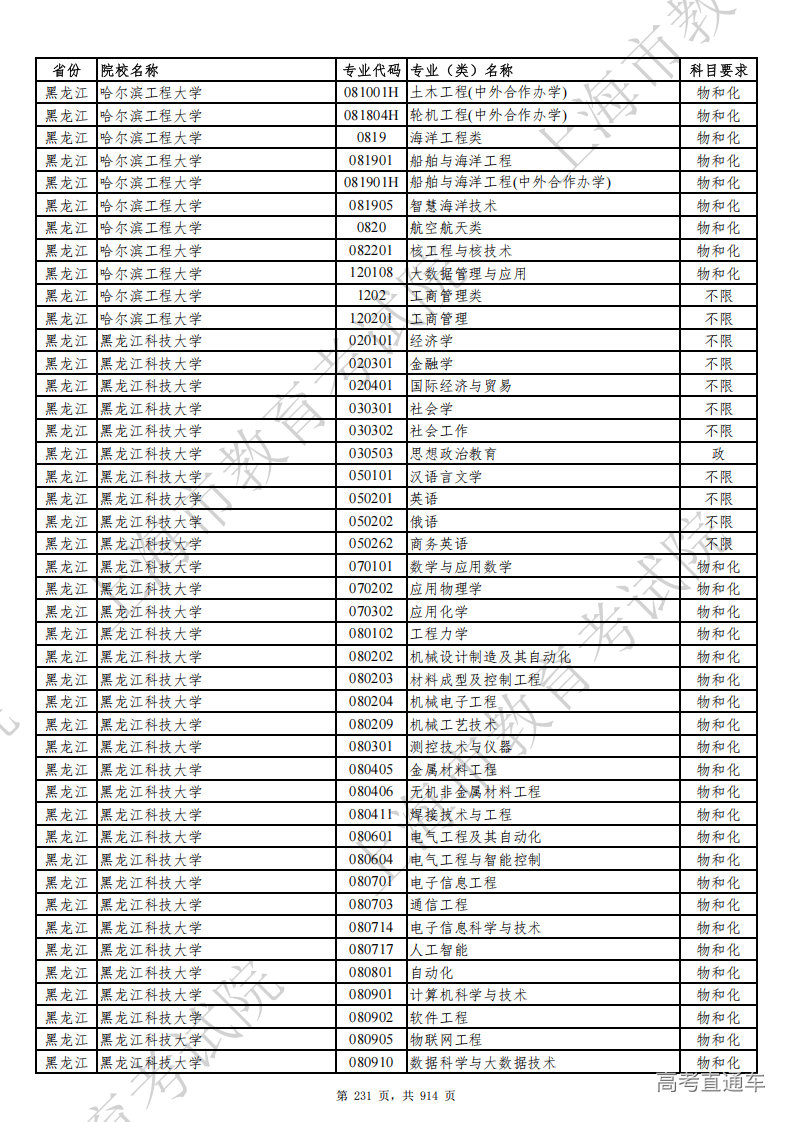 | 省份 | 院校名称 | 专业代码 | 专业（类）名称 | 科目要求 |
|---|---|---|---|---|
| 黑龙江 | 哈尔滨工程大学 | 081001H | 土木工程(中外合作办学) | 物和化 |
| 黑龙江 | 哈尔滨工程大学 | 081804H | 轮机工程(中外合作办学) | 物和化 |
| 黑龙江 | 哈尔滨工程大学 | 0819 | 海洋工程类 | 物和化 |
| 黑龙江 | 哈尔滨工程大学 | 081901 | 船舶与海洋工程 | 物和化 |
| 黑龙江 | 哈尔滨工程大学 | 081901H | 船舶与海洋工程(中外合作办学) | 物和化 |
| 黑龙江 | 哈尔滨工程大学 | 081905 | 智慧海洋技术 | 物和化 |
| 黑龙江 | 哈尔滨工程大学 | 0820 | 航空航天类 | 物和化 |
| 黑龙江 | 哈尔滨工程大学 | 082201 | 核工程与核技术 | 物和化 |
| 黑龙江 | 哈尔滨工程大学 | 120108 | 大数据管理与应用 | 物和化 |
| 黑龙江 | 哈尔滨工程大学 | 1202 | 工商管理类 | 不限 |
| 黑龙江 | 哈尔滨工程大学 | 120201 | 工商管理 | 不限 |
| 黑龙江 | 黑龙江科技大学 | 020101 | 经济学 | 不限 |
| 黑龙江 | 黑龙江科技大学 | 020301 | 金融学 | 不限 |
| 黑龙江 | 黑龙江科技大学 | 020401 | 国际经济与贸易 | 不限 |
| 黑龙江 | 黑龙江科技大学 | 030301 | 社会学 | 不限 |
| 黑龙江 | 黑龙江科技大学 | 030302 | 社会工作 | 不限 |
| 黑龙江 | 黑龙江科技大学 | 030503 | 思想政治教育 | 政 |
| 黑龙江 | 黑龙江科技大学 | 050101 | 汉语言文学 | 不限 |
| 黑龙江 | 黑龙江科技大学 | 050201 | 英语 | 不限 |
| 黑龙江 | 黑龙江科技大学 | 050202 | 俄语 | 不限 |
| 黑龙江 | 黑龙江科技大学 | 050262 | 商务英语 | 不限 |
| 黑龙江 | 黑龙江科技大学 | 070101 | 数学与应用数学 | 物和化 |
| 黑龙江 | 黑龙江科技大学 | 070202 | 应用物理学 | 物和化 |
| 黑龙江 | 黑龙江科技大学 | 070302 | 应用化学 | 物和化 |
| 黑龙江 | 黑龙江科技大学 | 080102 | 工程力学 | 物和化 |
| 黑龙江 | 黑龙江科技大学 | 080202 | 机械设计制造及其自动化 | 物和化 |
| 黑龙江 | 黑龙江科技大学 | 080203 | 材料成型及控制工程 | 物和化 |
| 黑龙江 | 黑龙江科技大学 | 080204 | 机械电子工程 | 物和化 |
| 黑龙江 | 黑龙江科技大学 | 080209 | 机械工艺技术 | 物和化 |
| 黑龙江 | 黑龙江科技大学 | 080301 | 测控技术与仪器 | 物和化 |
| 黑龙江 | 黑龙江科技大学 | 080405 | 金属材料工程 | 物和化 |
| 黑龙江 | 黑龙江科技大学 | 080406 | 无机非金属材料工程 | 物和化 |
| 黑龙江 | 黑龙江科技大学 | 080411 | 焊接技术与工程 | 物和化 |
| 黑龙江 | 黑龙江科技大学 | 080601 | 电气工程及其自动化 | 物和化 |
| 黑龙江 | 黑龙江科技大学 | 080604 | 电气工程与智能控制 | 物和化 |
| 黑龙江 | 黑龙江科技大学 | 080701 | 电子信息工程 | 物和化 |
| 黑龙江 | 黑龙江科技大学 | 080703 | 通信工程 | 物和化 |
| 黑龙江 | 黑龙江科技大学 | 080714 | 电子信息科学与技术 | 物和化 |
| 黑龙江 | 黑龙江科技大学 | 080717 | 人工智能 | 物和化 |
| 黑龙江 | 黑龙江科技大学 | 080801 | 自动化 | 物和化 |
| 黑龙江 | 黑龙江科技大学 | 080901 | 计算机科学与技术 | 物和化 |
| 黑龙江 | 黑龙江科技大学 | 080902 | 软件工程 | 物和化 |
| 黑龙江 | 黑龙江科技大学 | 080905 | 物联网工程 | 物和化 |
| 黑龙江 | 黑龙江科技大学 | 080910 | 数据科学与大数据技术 | 物和化 |

第 231 页，共 914 页

高考直通车